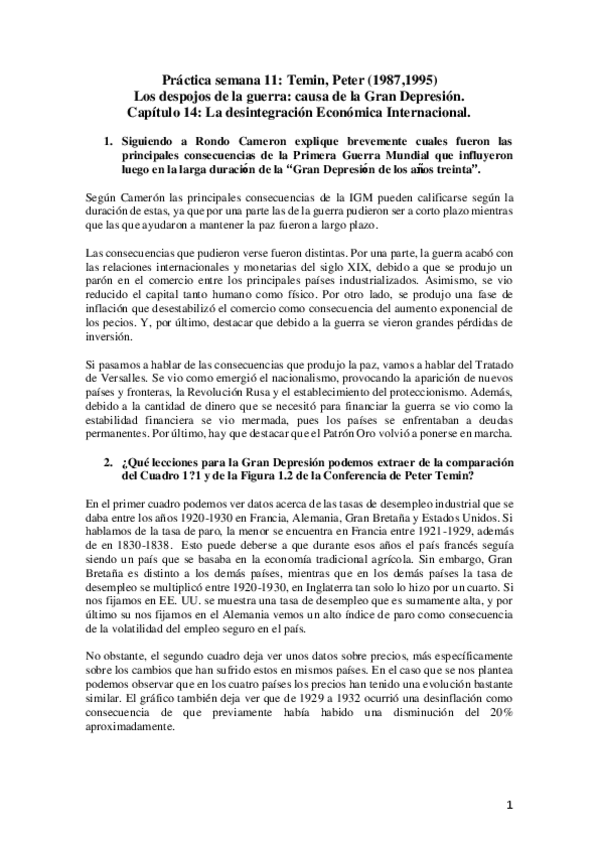 Práctica semana 11: Temin, Peter (1987,1995)
Los despojos de la guerra: causa de la Gran Depresión.
Capítulo 14: La desintegración Económica Internacional.

1. Siguiendo a Rondo Cameron explique brevemente cuales fueron las principales consecuencias de la Primera Guerra Mundial que influyeron luego en la larga duración de la "Gran Depresión de los años treinta".

Según Camerón las principales consecuencias de la IGM pueden calificarse según la duración de estas, ya que por una parte las de la guerra pudieron ser a corto plazo mientras que las que ayudaron a mantener la paz fueron a largo plazo.

Las consecuencias que pudieron verse fueron distintas. Por una parte, la guerra acabó con las relaciones internacionales y monetarias del siglo XIX, debido a que se produjo un parón en el comercio entre los principales países industrializados. Asimismo, se vio reducido el capital tanto humano como físico. Por otro lado, se produjo una fase de inflación que desestabilizó el comercio como consecuencia del aumento exponencial de los pecios. Y, por último, destacar que debido a la guerra se vieron grandes pérdidas de inversión.

Si pasamos a hablar de las consecuencias que produjo la paz, vamos a hablar del Tratado de Versalles. Se vio como emergió el nacionalismo, provocando la aparición de nuevos países y fronteras, la Revolución Rusa y el establecimiento del proteccionismo. Además, debido a la cantidad de dinero que se necesitó para financiar la guerra se vio como la estabilidad financiera se vio mermada, pues los países se enfrentaban a deudas permanentes. Por último, hay que destacar que el Patrón Oro volvió a ponerse en marcha.

2. ¿Qué lecciones para la Gran Depresión podemos extraer de la comparación del Cuadro 1?1 y de la Figura 1.2 de la Conferencia de Peter Temin?

En el primer cuadro podemos ver datos acerca de las tasas de desempleo industrial que se daba entre los años 1920-1930 en Francia, Alemania, Gran Bretaña y Estados Unidos. Si hablamos de la tasa de paro, la menor se encuentra en Francia entre 1921-1929, además de en 1830-1838. Esto puede deberse a que durante esos años el país francés seguía siendo un país que se basaba en la economía tradicional agrícola. Sin embargo, Gran Bretaña es distinto a los demás países, mientras que en los demás países la tasa de desempleo se multiplicó entre 1920-1930, en Inglaterra tan solo lo hizo por un cuarto. Si nos fijamos en EE. UU. se muestra una tasa de desempleo que es sumamente alta, y por último su nos fijamos en el Alemania vemos un alto índice de paro como consecuencia de la volatilidad del empleo seguro en el país.

No obstante, el segundo cuadro deja ver unos datos sobre precios, más específicamente sobre los cambios que han sufrido estos en mismos países. En el caso que se nos plantea podemos observar que en los cuatro países los precios han tenido una evolución bastante similar. El gráfico también deja ver que de 1929 a 1932 ocurrió una desinflación como consecuencia de que previamente había habido una disminución del 20% aproximadamente.

1